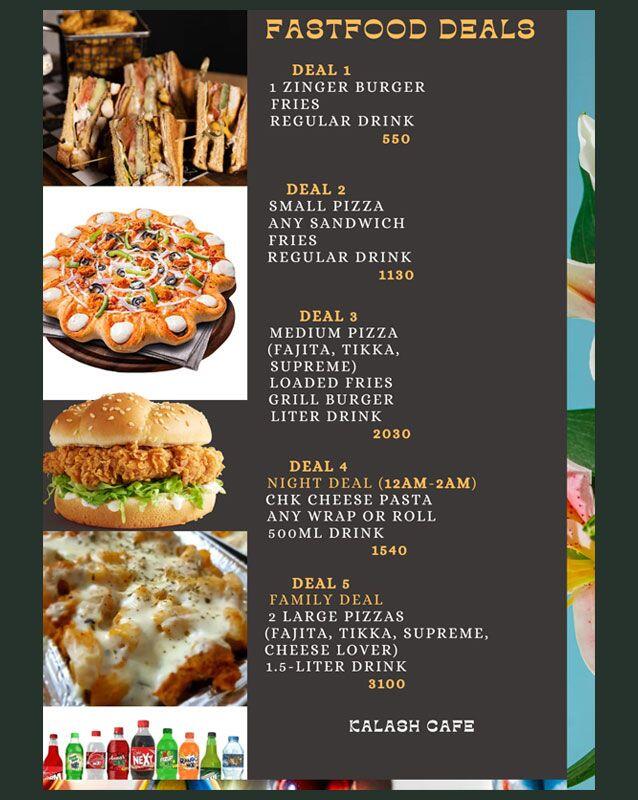 FASTFOOD DEALS

DEAL 1
1 ZINGER BURGER
FRIES
REGULAR DRINK
550

DEAL 2
SMALL PIZZA
ANY SANDWICH
FRIES
REGULAR DRINK
1130

DEAL 3
MEDIUM PIZZA
(FAJITA, TIKKA, SUPREME)
LOADED FRIES
GRILL BURGER
LITER DRINK
2030

DEAL 4
NIGHT DEAL (12AM-2AM)
CHK CHEESE PASTA
ANY WRAP OR ROLL
500ML DRINK
1540

DEAL 5
FAMILY DEAL
2 LARGE PIZZAS
(FAJITA, TIKKA, SUPREME, CHEESE LOVER)
1.5-LITER DRINK
3100

KALASH CAFE